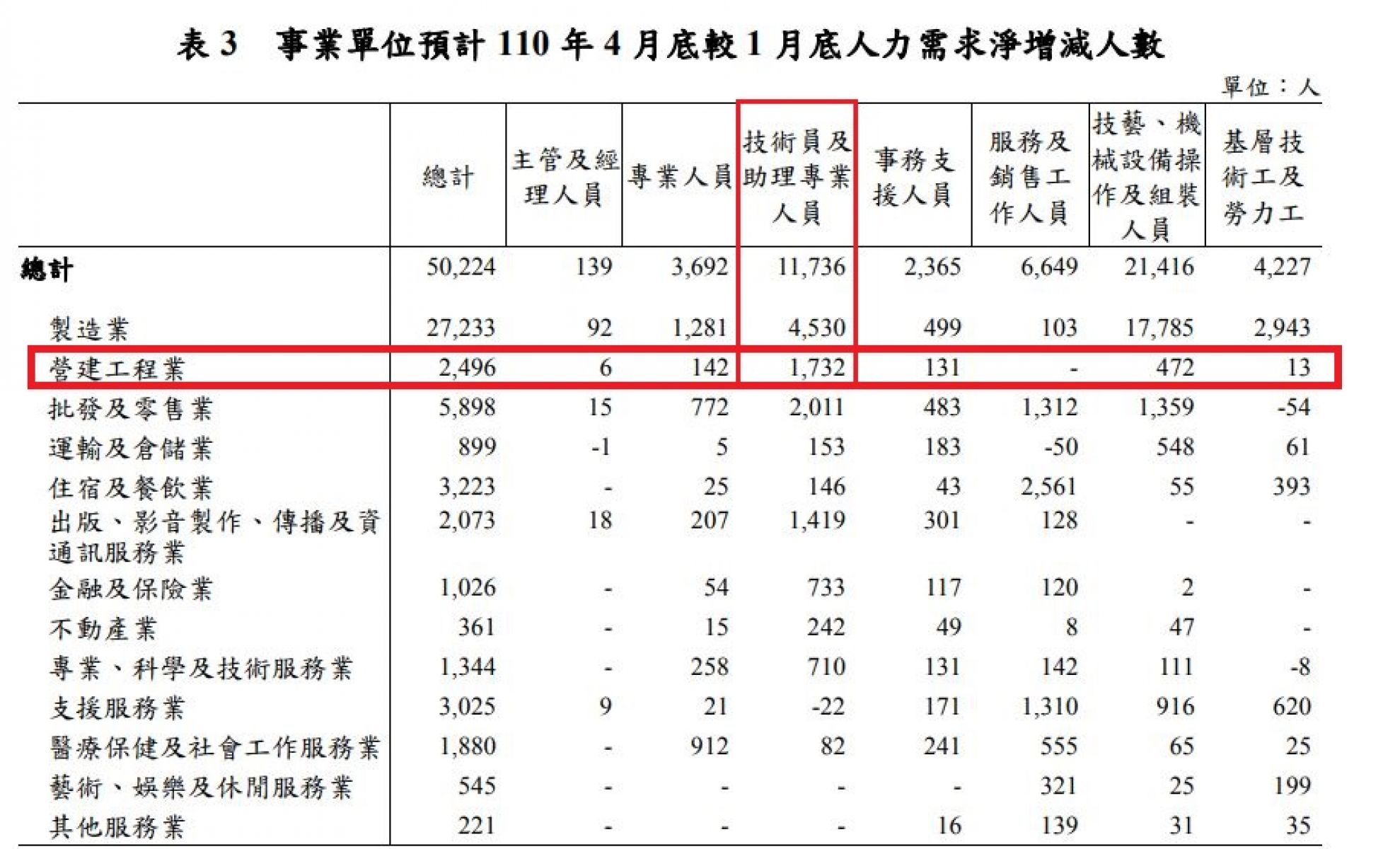 表 3　事業單位預計 110 年 4 月底較 1 月底人力需求淨增減人數

單位：人

| | 總計 | 主管及經理人員 | 專業人員 | 技術員及助理專業人員 | 事務支援人員 | 服務及銷售工作人員 | 技藝、機械設備操作及組裝人員 | 基層技術工及勞力工 |
|---|---|---|---|---|---|---|---|---|
| 總計 | 50,224 | 139 | 3,692 | 11,736 | 2,365 | 6,649 | 21,416 | 4,227 |
| 製造業 | 27,233 | 92 | 1,281 | 4,530 | 499 | 103 | 17,785 | 2,943 |
| 營建工程業 | 2,496 | 6 | 142 | 1,732 | 131 | - | 472 | 13 |
| 批發及零售業 | 5,898 | 15 | 772 | 2,011 | 483 | 1,312 | 1,359 | -54 |
| 運輸及倉儲業 | 899 | -1 | 5 | 153 | 183 | -50 | 548 | 61 |
| 住宿及餐飲業 | 3,223 | - | 25 | 146 | 43 | 2,561 | 55 | 393 |
| 出版、影音製作、傳播及資通訊服務業 | 2,073 | 18 | 207 | 1,419 | 301 | 128 | - | - |
| 金融及保險業 | 1,026 | - | 54 | 733 | 117 | 120 | 2 | - |
| 不動產業 | 361 | - | 15 | 242 | 49 | 8 | 47 | - |
| 專業、科學及技術服務業 | 1,344 | - | 258 | 710 | 131 | 142 | 111 | -8 |
| 支援服務業 | 3,025 | 9 | 21 | -22 | 171 | 1,310 | 916 | 620 |
| 醫療保健及社會工作服務業 | 1,880 | - | 912 | 82 | 241 | 555 | 65 | 25 |
| 藝術、娛樂及休閒服務業 | 545 | - | - | - | - | 321 | 25 | 199 |
| 其他服務業 | 221 | - | - | - | 16 | 139 | 31 | 35 |